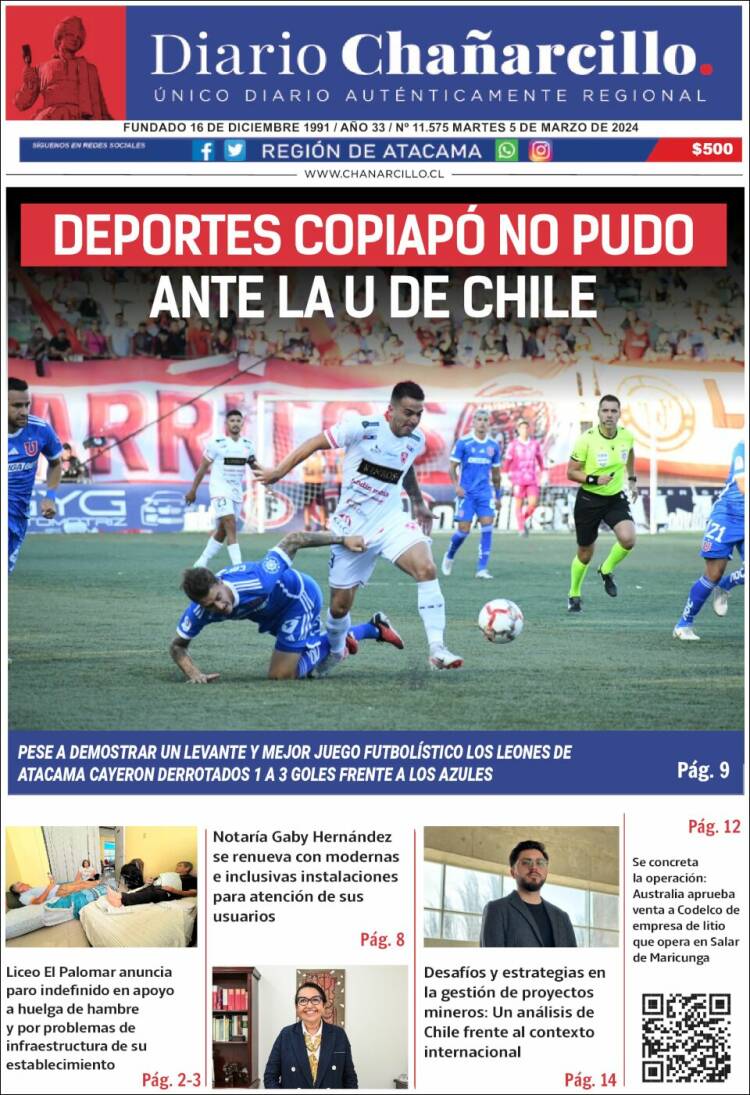 Diario Chañarcillo.
ÚNICO DIARIO AUTÉNTICAMENTE REGIONAL

FUNDADO 16 DE DICIEMBRE 1991 / AÑO 33 / Nº 11.575 MARTES 5 DE MARZO DE 2024

SÍGUENOS EN REDES SOCIALES
REGIÓN DE ATACAMA
$500

WWW.CHANARCILLO.CL

DEPORTES COPIAPÓ NO PUDO ANTE LA U DE CHILE

PESE A DEMOSTRAR UN LEVANTE Y MEJOR JUEGO FUTBOLÍSTICO LOS LEONES DE ATACAMA CAYERON DERROTADOS 1 A 3 GOLES FRENTE A LOS AZULES

Pág. 9

Liceo El Palomar anuncia paro indefinido en apoyo a huelga de hambre y por problemas de infraestructura de su establecimiento

Pág. 2-3

Notaría Gaby Hernández se renueva con modernas e inclusivas instalaciones para atención de sus usuarios

Pág. 8

Desafíos y estrategias en la gestión de proyectos mineros: Un análisis de Chile frente al contexto internacional

Pág. 14

Pág. 12

Se concreta la operación: Australia aprueba venta a Codelco de empresa de litio que opera en Salar de Maricunga